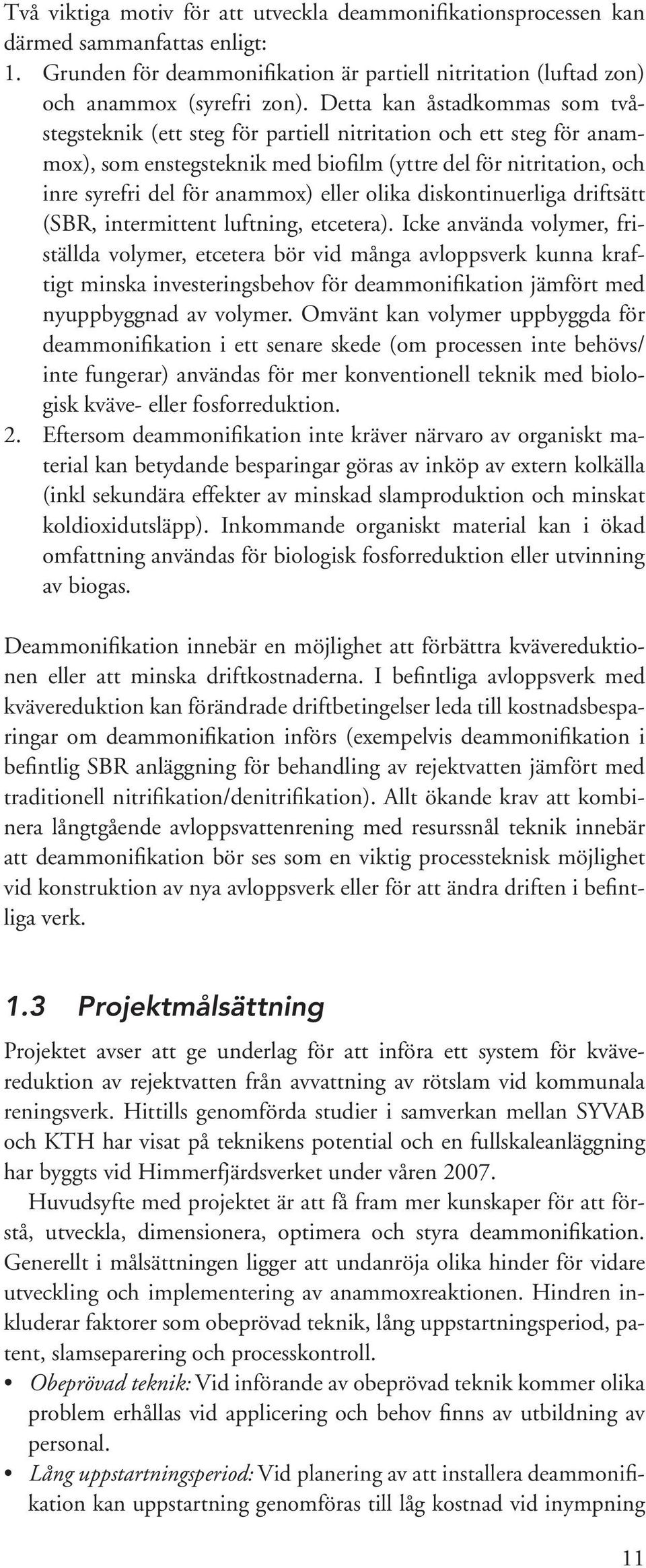 Två viktiga motiv för att utveckla deammonifikationsprocessen kan därmed sammanfattas enligt:
1. Grunden för deammonifikation är partiell nitritation (luftad zon) och anammox (syrefri zon). Detta kan åstadkommas som tvåstegsteknik (ett steg för partiell nitritation och ett steg för anammox), som enstegsteknik med biofilm (yttre del för nitritation, och inre syrefri del för anammox) eller olika diskontinuerliga driftsätt (SBR, intermittent luftning, etcetera). Icke använda volymer, friställda volymer, etcetera bör vid många avloppsverk kunna kraftigt minska investeringsbehov för deammonifikation jämfört med nyuppbyggnad av volymer. Omvänt kan volymer uppbyggda för deammonifikation i ett senare skede (om processen inte behövs/ inte fungerar) användas för mer konventionell teknik med biologisk kväve- eller fosforreduktion.
2. Eftersom deammonifikation inte kräver närvaro av organiskt material kan betydande besparingar göras av inköp av extern kolkälla (inkl sekundära effekter av minskad slamproduktion och minskat koldioxidutsläpp). Inkommande organiskt material kan i ökad omfattning användas för biologisk fosforreduktion eller utvinning av biogas.

Deammonifikation innebär en möjlighet att förbättra kvävereduktionen eller att minska driftkostnaderna. I befintliga avloppsverk med kvävereduktion kan förändrade driftbetingelser leda till kostnadsbesparingar om deammonifikation införs (exempelvis deammonifikation i befintlig SBR anläggning för behandling av rejektvatten jämfört med traditionell nitrifikation/denitrifikation). Allt ökande krav att kombinera långtgående avloppsvattenrening med resurssnål teknik innebär att deammonifikation bör ses som en viktig processteknisk möjlighet vid konstruktion av nya avloppsverk eller för att ändra driften i befintliga verk.

1.3 Projektmålsättning

Projektet avser att ge underlag för att införa ett system för kvävereduktion av rejektvatten från avvattning av rötslam vid kommunala reningsverk. Hittills genomförda studier i samverkan mellan SYVAB och KTH har visat på teknikens potential och en fullskaleanläggning har byggts vid Himmerfjärdsverket under våren 2007.

Huvudsyfte med projektet är att få fram mer kunskaper för att förstå, utveckla, dimensionera, optimera och styra deammonifikation. Generellt i målsättningen ligger att undanröja olika hinder för vidare utveckling och implementering av anammoxreaktionen. Hindren inkluderar faktorer som obeprövad teknik, lång uppstartningsperiod, patent, slamseparering och processkontroll.
• Obeprövad teknik: Vid införande av obeprövad teknik kommer olika problem erhållas vid applicering och behov finns av utbildning av personal.
• Lång uppstartningsperiod: Vid planering av att installera deammonifikation kan uppstartning genomföras till låg kostnad vid inympning

11